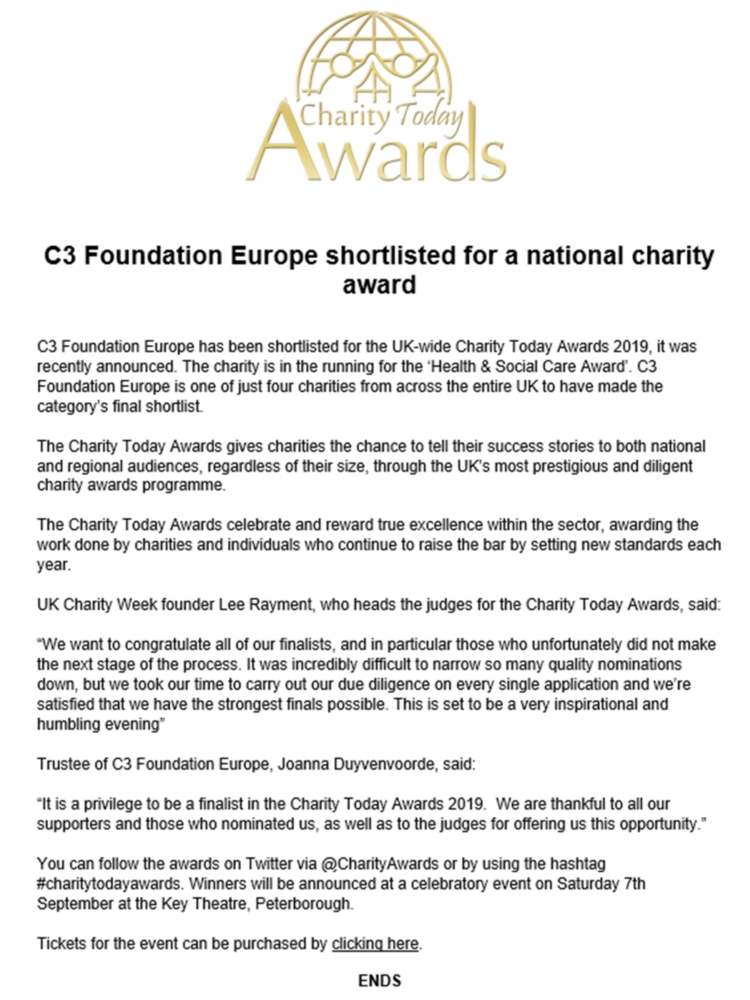 Charity Today Awards

C3 Foundation Europe shortlisted for a national charity award

C3 Foundation Europe has been shortlisted for the UK-wide Charity Today Awards 2019, it was recently announced. The charity is in the running for the 'Health & Social Care Award'. C3 Foundation Europe is one of just four charities from across the entire UK to have made the category's final shortlist.

The Charity Today Awards gives charities the chance to tell their success stories to both national and regional audiences, regardless of their size, through the UK's most prestigious and diligent charity awards programme.

The Charity Today Awards celebrate and reward true excellence within the sector, awarding the work done by charities and individuals who continue to raise the bar by setting new standards each year.

UK Charity Week founder Lee Rayment, who heads the judges for the Charity Today Awards, said:

"We want to congratulate all of our finalists, and in particular those who unfortunately did not make the next stage of the process. It was incredibly difficult to narrow so many quality nominations down, but we took our time to carry out our due diligence on every single application and we're satisfied that we have the strongest finals possible. This is set to be a very inspirational and humbling evening"

Trustee of C3 Foundation Europe, Joanna Duyvenvoorde, said:

"It is a privilege to be a finalist in the Charity Today Awards 2019. We are thankful to all our supporters and those who nominated us, as well as to the judges for offering us this opportunity."

You can follow the awards on Twitter via @CharityAwards or by using the hashtag #charitytodayawards. Winners will be announced at a celebratory event on Saturday 7th September at the Key Theatre, Peterborough.

Tickets for the event can be purchased by clicking here.

ENDS